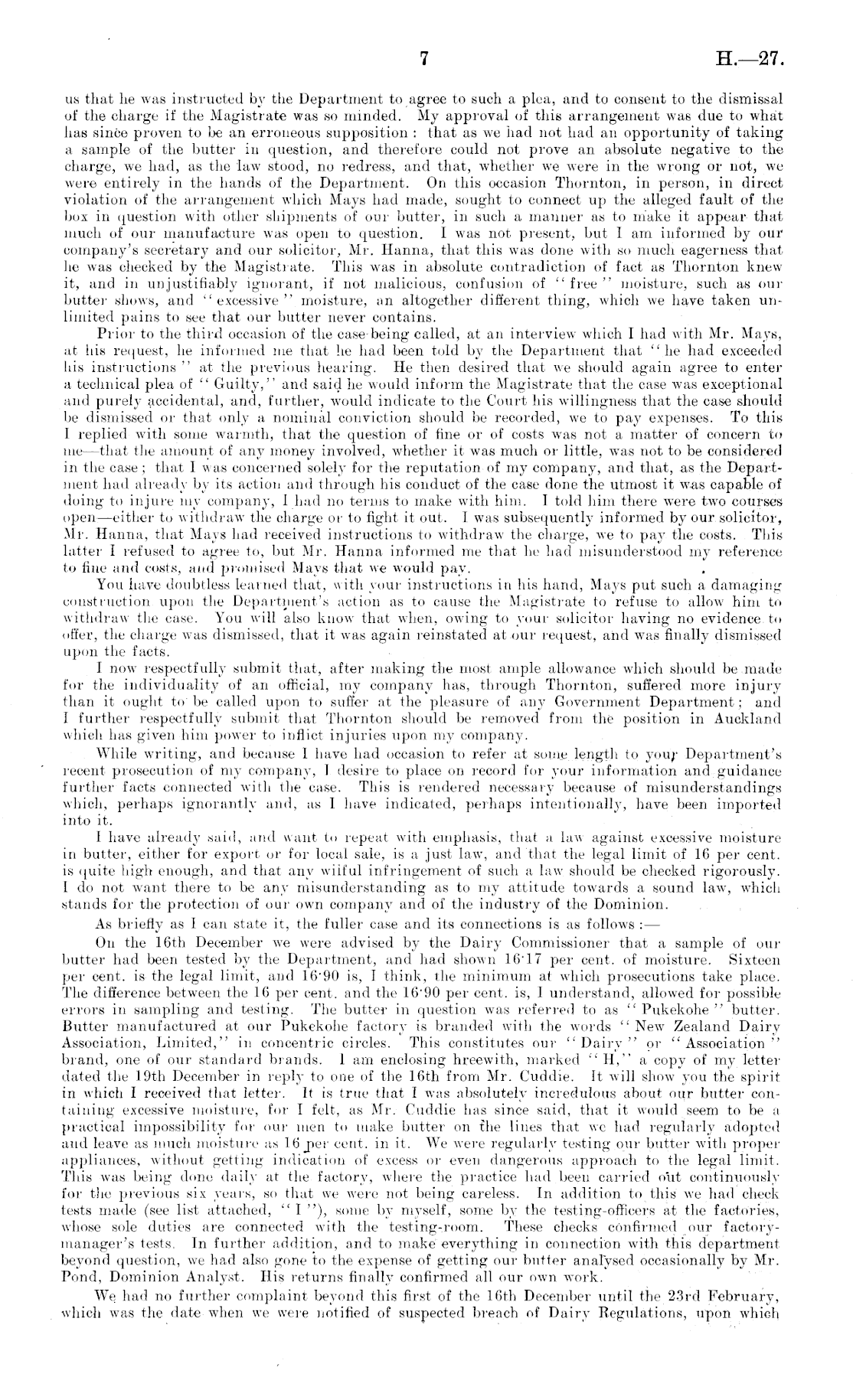 7

H.—27.

us that he was instructed by the Department to agree to such a plea, and to consent to the dismissal of the charge if the Magistrate was so minded. My approval of this arrangement was due to what has since proven to be an erroneous supposition: that as we had not had an opportunity of taking a sample of the butter in question, and therefore could not prove an absolute negative to the charge, we had, as the law stood, no redress, and that, whether we were in the wrong or not, we were entirely in the hands of the Department. On this occasion Thornton, in person, in direct violation of the arrangement which Mays had made, sought to connect up the alleged fault of the box in question with other shipments of our butter, in such a manner as to make it appear that much of our manufacture was open to question. I was not present, but I am informed by our company's secretary and our solicitor, Mr. Hanna, that this was done with so much eagerness that he was checked by the Magistrate. This was in absolute contradiction of fact as Thornton knew it, and in unjustifiably ignorant, if not malicious, confusion of "free" moisture, such as our butter shows, and "excessive" moisture, an altogether different thing, which we have taken unlimited pains to see that our butter never contains.

Prior to the third occasion of the case being called, at an interview which I had with Mr. Mays, at his request, he informed me that he had been told by the Department that "he had exceeded his instructions" at the previous hearing. He then desired that we should again agree to enter a technical plea of "Guilty," and said he would inform the Magistrate that the case was exceptional and purely accidental, and, further, would indicate to the Court his willingness that the case should be dismissed or that only a nominal conviction should be recorded, we to pay expenses. To this I replied with some warmth, that the question of fine or of costs was not a matter of concern to me—that the amount of any money involved, whether it was much or little, was not to be considered in the case; that I was concerned solely for the reputation of my company, and that, as the Department had already by its action and through his conduct of the case done the utmost it was capable of doing to injure my company, I had no terms to make with him. I told him there were two courses open—either to withdraw the charge or to fight it out. I was subsequently informed by our solicitor, Mr. Hanna, that Mays had received instructions to withdraw the charge, we to pay the costs. This latter I refused to agree to, but Mr. Hanna informed me that he had misunderstood my reference to fine and costs, and promised Mays that we would pay.

You have doubtless learned that, with your instructions in his hand, Mays put such a damaging construction upon the Department's action as to cause the Magistrate to refuse to allow him to withdraw the case. You will also know that when, owing to your solicitor having no evidence to offer, the charge was dismissed, that it was again reinstated at our request, and was finally dismissed upon the facts.

I now respectfully submit that, after making the most ample allowance which should be made for the individuality of an official, my company has, through Thornton, suffered more injury than it ought to be called upon to suffer at the pleasure of any Government Department; and I further respectfully submit that Thornton should be removed from the position in Auckland which has given him power to inflict injuries upon my company.

While writing, and because I have had occasion to refer at some length to your Department's recent prosecution of my company, I desire to place on record for your information and guidance further facts connected with the case. This is rendered necessary because of misunderstandings which, perhaps ignorantly and, as I have indicated, perhaps intentionally, have been imported into it.

I have already said, and want to repeat with emphasis, that a law against excessive moisture in butter, either for export or for local sale, is a just law, and that the legal limit of 16 per cent. is quite high enough, and that any wilful infringement of such a law should be checked rigorously. I do not want there to be any misunderstanding as to my attitude towards a sound law, which stands for the protection of our own company and of the industry of the Dominion.

As briefly as I can state it, the fuller case and its connections is as follows:—

On the 16th December we were advised by the Dairy Commissioner that a sample of our butter had been tested by the Department, and had shown 16·17 per cent. of moisture. Sixteen per cent. is the legal limit, and 16·90 is, I think, the minimum at which prosecutions take place. The difference between the 16 per cent. and the 16·90 per cent. is, I understand, allowed for possible errors in sampling and testing. The butter in question was referred to as "Pukekohe" butter. Butter manufactured at our Pukekohe factory is branded with the words "New Zealand Dairy Association, Limited," in concentric circles. This constitutes our "Dairy" or "Association" brand, one of our standard brands. I am enclosing hreewith, marked "H," a copy of my letter dated the 19th December in reply to one of the 16th from Mr. Cuddie. It will show you the spirit in which I received that letter. It is true that I was absolutely incredulous about our butter containing excessive moisture, for I felt, as Mr. Cuddie has since said, that it would seem to be a practical impossibility for our men to make butter on the lines that we had regularly adopted and leave as much moisture as 16 per cent. in it. We were regularly testing our butter with proper appliances, without getting indication of excess or even dangerous approach to the legal limit. This was being done daily at the factory, where the practice had been carried out continuously for the previous six years, so that we were not being careless. In addition to this we had check tests made (see list attached, "I"), some by myself, some by the testing-officers at the factories, whose sole duties are connected with the testing-room. These checks confirmed our factory-manager's tests. In further addition, and to make everything in connection with this department beyond question, we had also gone to the expense of getting our butter analysed occasionally by Mr. Pond, Dominion Analyst. His returns finally confirmed all our own work.

We had no further complaint beyond this first of the 16th December until the 23rd February, which was the date when we were notified of suspected breach of Dairy Regulations, upon which